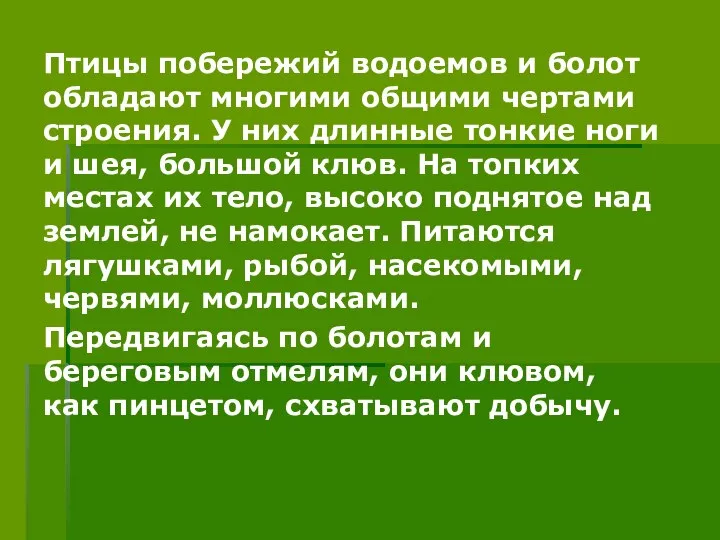 Птицы побережий водоемов и болот обладают многими общими чертами строения. У них длинные тонкие ноги и шея, большой клюв. На топких местах их тело, высоко поднятое над землей, не намокает. Питаются лягушками, рыбой, насекомыми, червями, моллюсками.

Передвигаясь по болотам и береговым отмелям, они клювом, как пинцетом, схватывают добычу.